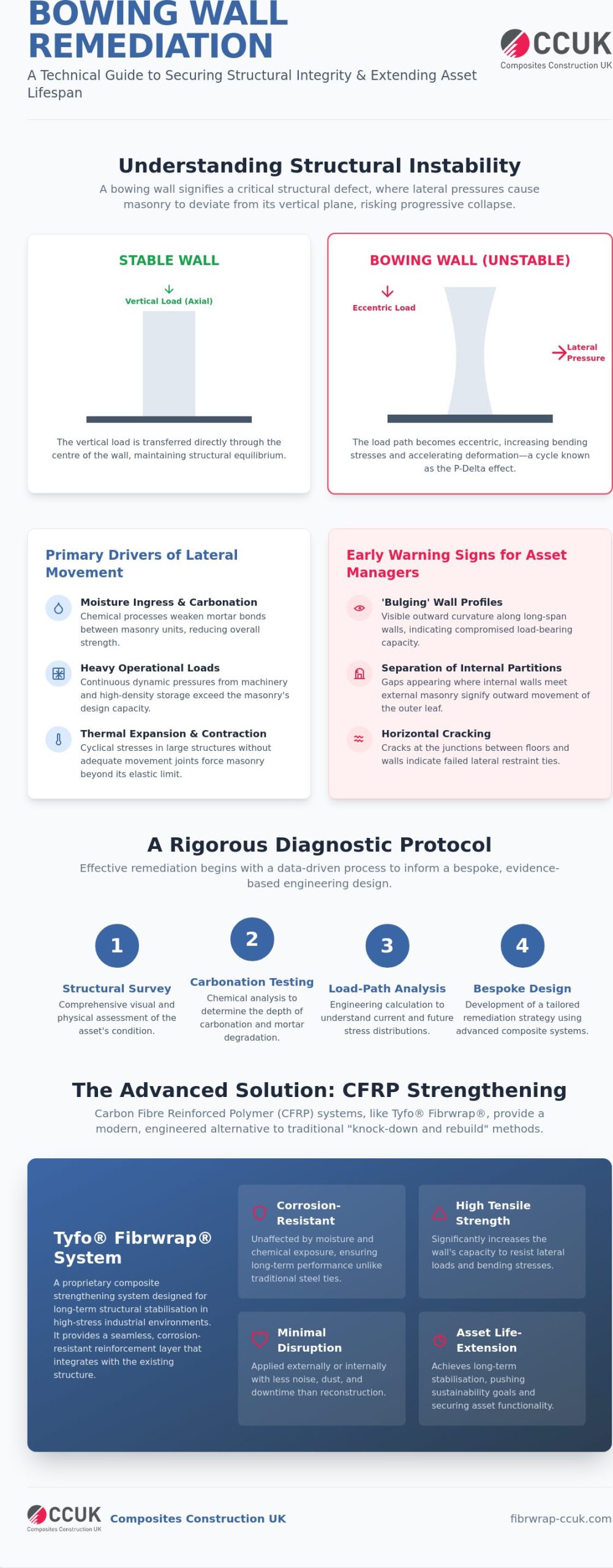 BOWING WALL REMEDIATION

A Technical Guide to Securing Structural Integrity & Extending Asset Lifespan

CCUK
Composites Construction UK

Understanding Structural Instability

A bowing wall signifies a critical structural defect, where lateral pressures cause masonry to deviate from its vertical plane, risking progressive collapse.

STABLE WALL

Vertical Load (Axial)

The vertical load is transferred directly through the centre of the wall, maintaining structural equilibrium.

BOWING WALL (UNSTABLE)

Eccentric Load

Lateral Pressure

The load path becomes eccentric, increasing bending stresses and accelerating deformation—a cycle known as the P-Delta effect.

Primary Drivers of Lateral Movement

Moisture Ingress & Carbonation
Chemical processes weaken mortar bonds between masonry units, reducing overall strength.

Heavy Operational Loads
Continuous dynamic pressures from machinery and high-density storage exceed the masonry's design capacity.

Thermal Expansion & Contraction
Cyclical stresses in large structures without adequate movement joints force masonry beyond its elastic limit.

Early Warning Signs for Asset Managers

'Bulging' Wall Profiles
Visible outward curvature along long-span walls, indicating compromised load-bearing capacity.

Separation of Internal Partitions
Gaps appearing where internal walls meet external masonry signify outward movement of the outer leaf.

Horizontal Cracking
Cracks at the junctions between floors and walls indicate failed lateral restraint ties.

A Rigorous Diagnostic Protocol

Effective remediation begins with a data-driven process to inform a bespoke, evidence-based engineering design.

1
Structural Survey
Comprehensive visual and physical assessment of the asset's condition.

2
Carbonation Testing
Chemical analysis to determine the depth of carbonation and mortar degradation.

3
Load-Path Analysis
Engineering calculation to understand current and future stress distributions.

4
Bespoke Design
Development of a tailored remediation strategy using advanced composite systems.

The Advanced Solution: CFRP Strengthening

Carbon Fibre Reinforced Polymer (CFRP) systems, like Tyfo® Fibrwrap®, provide a modern, engineered alternative to traditional "knock-down and rebuild" methods.

Tyfo® Fibrwrap® System

A proprietary composite strengthening system designed for long-term structural stabilisation in high-stress industrial environments. It provides a seamless, corrosion-resistant reinforcement layer that integrates with the existing structure.

Corrosion-Resistant
Unaffected by moisture and chemical exposure, ensuring long-term performance unlike traditional steel ties.

High Tensile Strength
Significantly increases the wall's capacity to resist lateral loads and bending stresses.

Minimal Disruption
Applied externally or internally with less noise, dust, and downtime than reconstruction.

Asset Life-Extension
Achieves long-term stabilisation, pushing sustainability goals and securing asset functionality.

CCUK
Composites Construction UK
Composites Construction UK

fibrwrap-ccuk.com